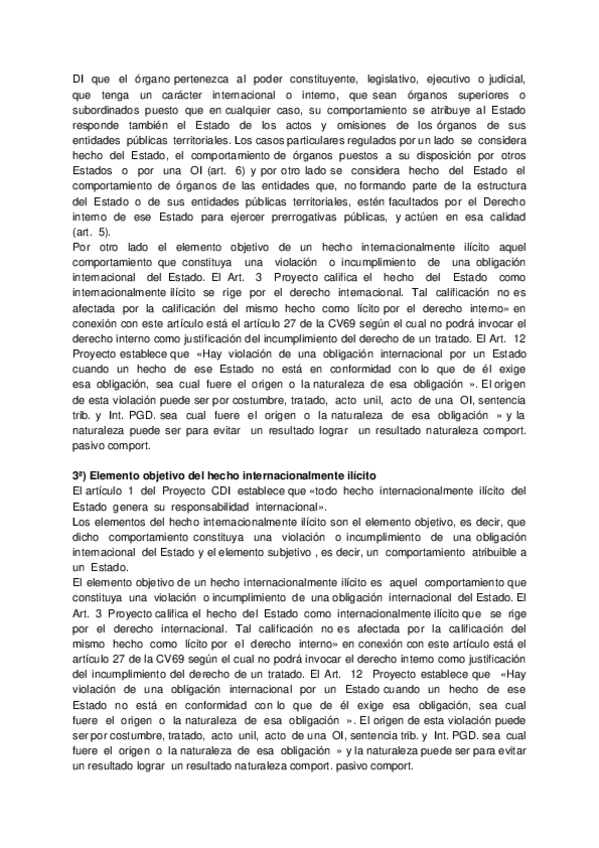 DI que el órgano pertenezca al poder constituyente, legislativo, ejecutivo o judicial, que tenga un carácter internacional o interno, que sean órganos superiores o subordinados puesto que en cualquier caso, su comportamiento se atribuye al Estado responde también el Estado de los actos y omisiones de los órganos de sus entidades públicas territoriales. Los casos particulares regulados por un lado se considera hecho del Estado, el comportamiento de órganos puestos a su disposición por otros Estados o por una OI (art. 6) y por otro lado se considera hecho del Estado el comportamiento de órganos de las entidades que, no formando parte de la estructura del Estado o de sus entidades públicas territoriales, estén facultados por el Derecho interno de ese Estado para ejercer prerrogativas públicas, y actúen en esa calidad (art. 5).
Por otro lado el elemento objetivo de un hecho internacionalmente ilícito aquel comportamiento que constituya una violación o incumplimiento de una obligación internacional del Estado. El Art. 3 Proyecto califica el hecho del Estado como internacionalmente ilícito se rige por el derecho internacional. Tal calificación no es afectada por la calificación del mismo hecho como lícito por el derecho interno» en conexión con este artículo está el artículo 27 de la CV69 según el cual no podrá invocar el derecho interno como justificación del incumplimiento del derecho de un tratado. El Art. 12 Proyecto establece que «Hay violación de una obligación internacional por un Estado cuando un hecho de ese Estado no está en conformidad con lo que de él exige esa obligación, sea cual fuere el origen o la naturaleza de esa obligación ». El origen de esta violación puede ser por costumbre, tratado, acto unil, acto de una OI, sentencia trib. y Int. PGD. sea cual fuere el origen o la naturaleza de esa obligación » y la naturaleza puede ser para evitar un resultado lograr un resultado naturaleza comport. pasivo comport.

3ª) Elemento objetivo del hecho internacionalmente ilícito
El artículo 1 del Proyecto CDI establece que «todo hecho internacionalmente ilícito del Estado genera su responsabilidad internacional».
Los elementos del hecho internacionalmente ilícito son el elemento objetivo, es decir, que dicho comportamiento constituya una violación o incumplimiento de una obligación internacional del Estado y el elemento subjetivo , es decir, un comportamiento atribuible a un Estado.
El elemento objetivo de un hecho internacionalmente ilícito es aquel comportamiento que constituya una violación o incumplimiento de una obligación internacional del Estado. El Art. 3 Proyecto califica el hecho del Estado como internacionalmente ilícito que se rige por el derecho internacional. Tal calificación no es afectada por la calificación del mismo hecho como lícito por el derecho interno» en conexión con este artículo está el artículo 27 de la CV69 según el cual no podrá invocar el derecho interno como justificación del incumplimiento del derecho de un tratado. El Art. 12 Proyecto establece que «Hay violación de una obligación internacional por un Estado cuando un hecho de ese Estado no está en conformidad con lo que de él exige esa obligación, sea cual fuere el origen o la naturaleza de esa obligación ». El origen de esta violación puede ser por costumbre, tratado, acto unil, acto de una OI, sentencia trib. y Int. PGD. sea cual fuere el origen o la naturaleza de esa obligación » y la naturaleza puede ser para evitar un resultado lograr un resultado naturaleza comport. pasivo comport.